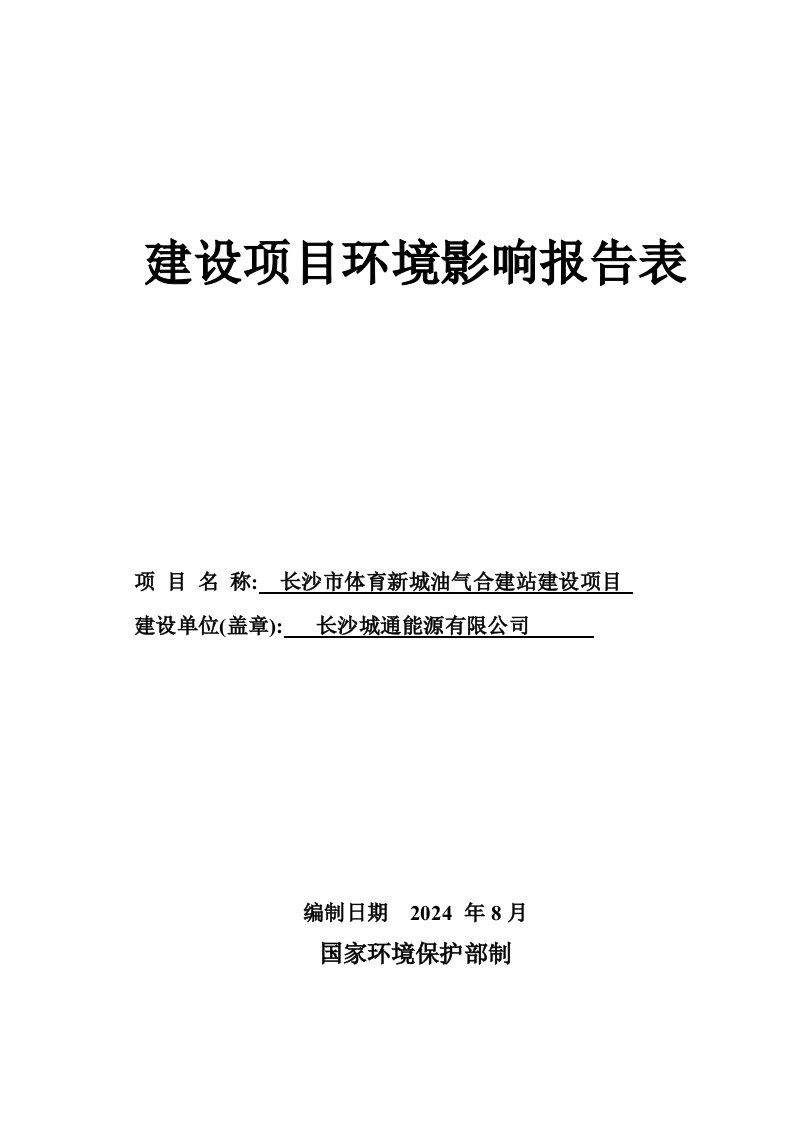 建设项目环境影响报告表

项 目 名 称: 长沙市体育新城油气合建站建设项目

建设单位(盖章): 长沙城通能源有限公司

编制日期 2024 年 8 月

国家环境保护部制